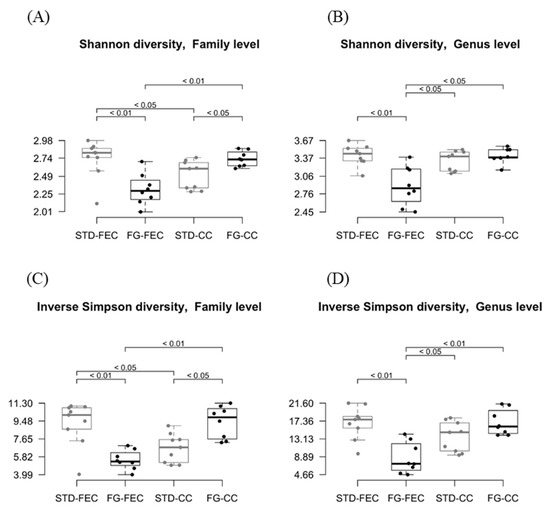 (A)

Shannon diversity, Family level

< 0.01
< 0.05
< 0.01
< 0.05

2.98
2.74
2.49
2.25
2.01

STD-FEC FG-FEC STD-CC FG-CC

(B)

Shannon diversity, Genus level

< 0.05
< 0.05
< 0.01

3.67
3.37
3.06
2.76
2.45

STD-FEC FG-FEC STD-CC FG-CC

(C)

Inverse Simpson diversity, Family level

< 0.01
< 0.05
< 0.01
< 0.05

11.30
9.48
7.65
5.82
3.99

STD-FEC FG-FEC STD-CC FG-CC

(D)

Inverse Simpson diversity, Genus level

< 0.01
< 0.05
< 0.01

21.60
17.36
13.13
8.89
4.66

STD-FEC FG-FEC STD-CC FG-CC